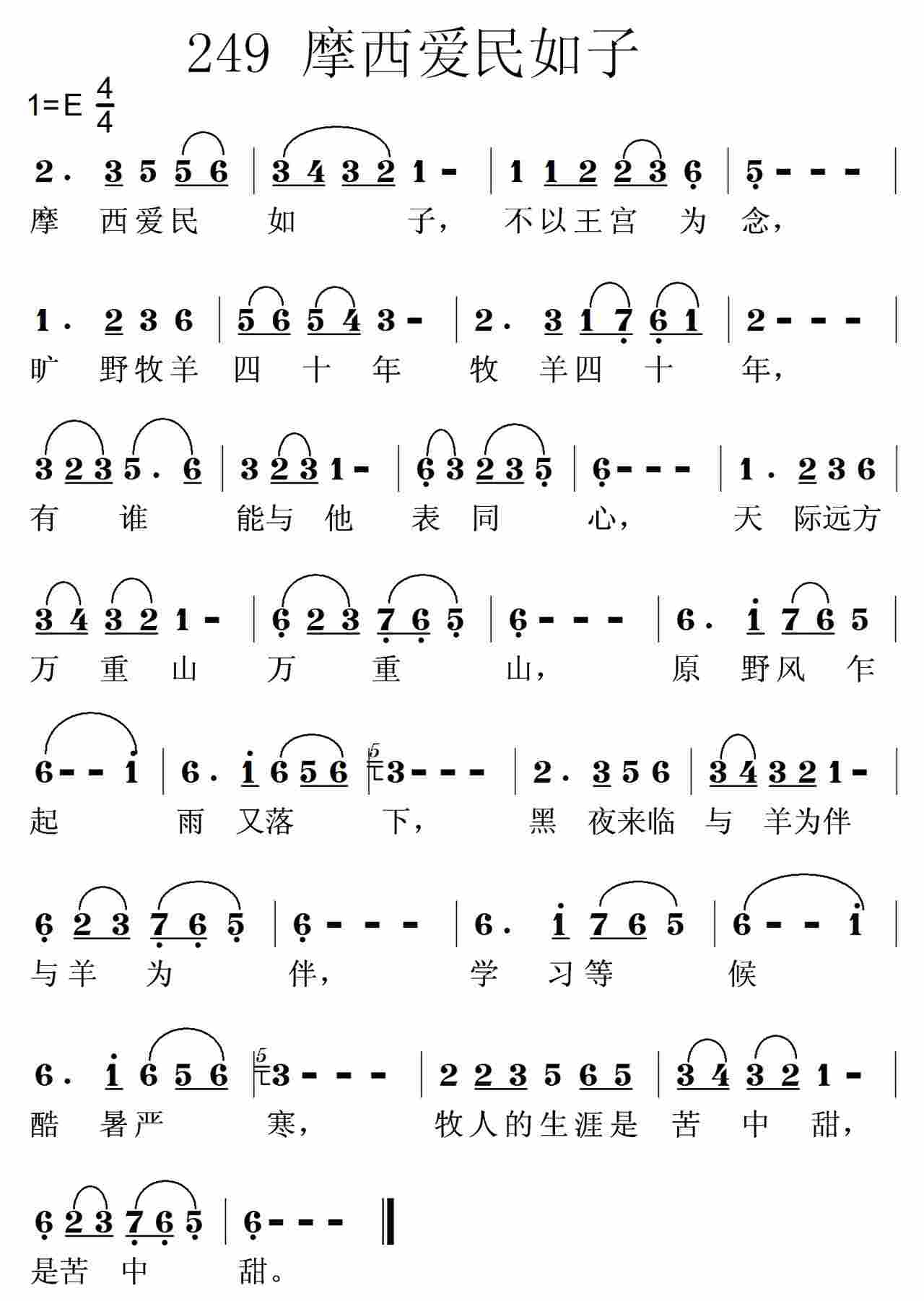 249 摩西爱民如子

1=E $\frac{4}{4}$

2. 3 5 5 6 | 3 4 3 2 1 - | 1 1 2 2 3 6 | 5 - - - |
摩 西爱民 如 子， 不以王宫 为 念，

1. 2 3 6 | 5 6 5 4 3 - | 2. 3 1 7 6 1 | 2 - - - |
旷 野牧羊 四 十 年 牧 羊四 十 年，

3 2 3 5. 6 | 3 2 3 1 - | 6 3 2 3 5 | 6 - - - | 1. 2 3 6 |
有 谁 能与 他 表 同 心， 天 际远方

3 4 3 2 1 - | 6 2 3 7 6 5 | 6 - - - | 6. 1 7 6 5 |
万 重 山 万 重 山， 原 野风 乍

6 - - 1 | 6. 1 6 5 6 | 5 3 - - - | 2. 3 5 6 | 3 4 3 2 1 - |
起 雨 又落 下， 黑 夜来临 与 羊为伴

6 2 3 7 6 5 | 6 - - - | 6. 1 7 6 5 | 6 - - 1 |
与羊 为 伴， 学 习等 候

6. 1 6 5 6 | 5 3 - - - | 2 2 3 5 6 5 | 3 4 3 2 1 - |
酷 暑严 寒， 牧人的生涯是 苦 中 甜，

6 2 3 7 6 5 | 6 - - - ‖
是苦 中 甜。